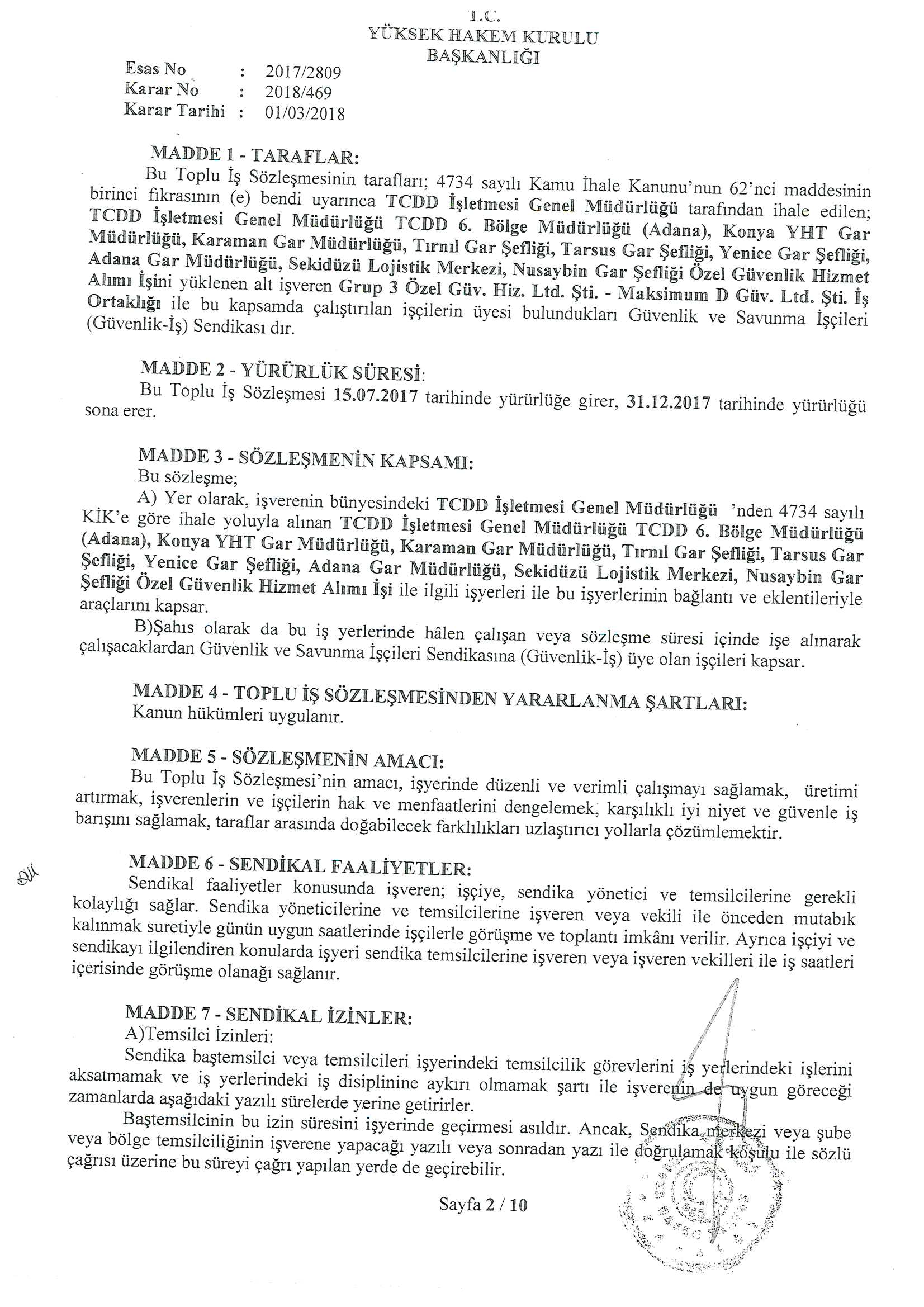 T.C.
YÜKSEK HAKEM KURULU
BAŞKANLIĞI

Esas No : 2017/2809
Karar No : 2018/469
Karar Tarihi : 01/03/2018

MADDE 1 - TARAFLAR:
Bu Toplu İş Sözleşmesinin tarafları; 4734 sayılı Kamu İhale Kanunu'nun 62'nci maddesinin birinci fıkrasının (e) bendi uyarınca TCDD İşletmesi Genel Müdürlüğü tarafından ihale edilen; TCDD İşletmesi Genel Müdürlüğü TCDD 6. Bölge Müdürlüğü (Adana), Konya YHT Gar Müdürlüğü, Karaman Gar Müdürlüğü, Tırnıl Gar Şefliği, Tarsus Gar Şefliği, Yenice Gar Şefliği, Adana Gar Müdürlüğü, Sekidüzü Lojistik Merkezi, Nusaybin Gar Şefliği Özel Güvenlik Hizmet Alımı İşini yüklenen alt işveren Grup 3 Özel Güv. Hiz. Ltd. Şti. - Maksimum D Güv. Ltd. Şti. İş Ortaklığı ile bu kapsamda çalıştırılan işçilerin üyesi bulundukları Güvenlik ve Savunma İşçileri (Güvenlik-İş) Sendikası dır.

MADDE 2 - YÜRÜRLÜK SÜRESİ:
Bu Toplu İş Sözleşmesi 15.07.2017 tarihinde yürürlüğe girer, 31.12.2017 tarihinde yürürlüğü sona erer.

MADDE 3 - SÖZLEŞMENİN KAPSAMI:
Bu sözleşme;
A) Yer olarak, işverenin bünyesindeki TCDD İşletmesi Genel Müdürlüğü 'nden 4734 sayılı KİK'e göre ihale yoluyla alınan TCDD İşletmesi Genel Müdürlüğü TCDD 6. Bölge Müdürlüğü (Adana), Konya YHT Gar Müdürlüğü, Karaman Gar Müdürlüğü, Tırnıl Gar Şefliği, Tarsus Gar Şefliği, Yenice Gar Şefliği, Adana Gar Müdürlüğü, Sekidüzü Lojistik Merkezi, Nusaybin Gar Şefliği Özel Güvenlik Hizmet Alımı İşi ile ilgili işyerleri ile bu işyerlerinin bağlantı ve eklentileriyle araçlarını kapsar.
B)Şahıs olarak da bu iş yerlerinde hâlen çalışan veya sözleşme süresi içinde işe alınarak çalışacaklardan Güvenlik ve Savunma İşçileri Sendikasına (Güvenlik-İş) üye olan işçileri kapsar.

MADDE 4 - TOPLU İŞ SÖZLEŞMESİNDEN YARARLANMA ŞARTLARI:
Kanun hükümleri uygulanır.

MADDE 5 - SÖZLEŞMENİN AMACI:
Bu Toplu İş Sözleşmesi'nin amacı, işyerinde düzenli ve verimli çalışmayı sağlamak, üretimi artırmak, işverenlerin ve işçilerin hak ve menfaatlerini dengelemek, karşılıklı iyi niyet ve güvenle iş barışını sağlamak, taraflar arasında doğabilecek farklılıkları uzlaştırıcı yollarla çözümlemektir.

MADDE 6 - SENDİKAL FAALİYETLER:
Sendikal faaliyetler konusunda işveren; işçiye, sendika yönetici ve temsilcilerine gerekli kolaylığı sağlar. Sendika yöneticilerine ve temsilcilerine işveren veya vekili ile önceden mutabık kalınmak suretiyle günün uygun saatlerinde işçilerle görüşme ve toplantı imkânı verilir. Ayrıca işçiyi ve sendikayı ilgilendiren konularda işyeri sendika temsilcilerine işveren veya işveren vekilleri ile iş saatleri içerisinde görüşme olanağı sağlanır.

MADDE 7 - SENDİKAL İZİNLER:
A)Temsilci İzinleri:
Sendika baştemsilci veya temsilcileri işyerindeki temsilcilik görevlerini iş yerlerindeki işlerini aksatmamak ve iş yerlerindeki iş disiplinine aykırı olmamak şartı ile işverenin de uygun göreceği zamanlarda aşağıdaki yazılı sürelerde yerine getirirler.
Baştemsilcinin bu izin süresini işyerinde geçirmesi asıldır. Ancak, Sendika merkezi veya şube veya bölge temsilciliğinin işverene yapacağı yazılı veya sonradan yazı ile doğrulamak koşulu ile sözlü çağrısı üzerine bu süreyi çağrı yapılan yerde de geçirebilir.

Sayfa 2 / 10